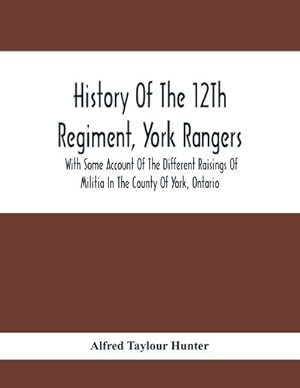 History Of The 12Th Regiment, York Rangers

With Some Account Of The Different Raisings Of Militia In The County Of York, Ontario

Alfred Taylour Hunter